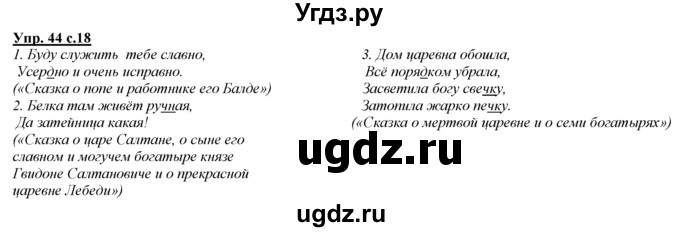 Угдз.ру

Упр. 44 с.18

1. Буду служить тебе славно,
Усердно и очень исправно.
(«Сказка о попе и работнике его Балде»)
2. Белка там живёт ручная,
Да затейница какая!
(«Сказка о царе Салтане, о сыне его славном и могучем богатыре князе Гвидоне Салтановиче и о прекрасной царевне Лебеди»)

3. Дом царевна обошла,
Всё порядком убрала,
Засветила богу свечку,
Затопила жарко печку.
(«Сказка о мертвой царевне и о семи богатырях»)

ugdz.ru

ugdz.ru